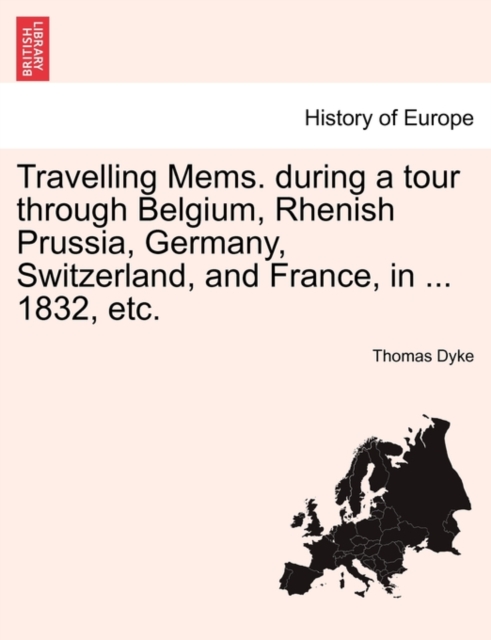 BRITISH LIBRARY

History of Europe

Travelling Mems. during a tour through Belgium, Rhenish Prussia, Germany, Switzerland, and France, in ... 1832, etc.

Thomas Dyke